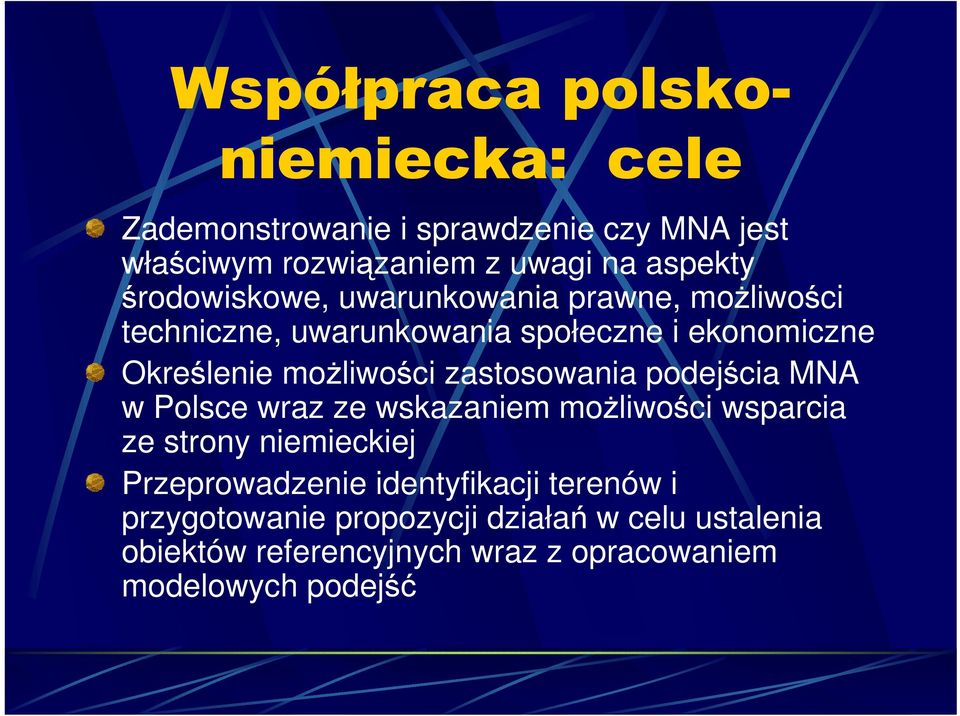 Współpraca polsko-niemiecka: cele

Zademonstrowanie i sprawdzenie czy MNA jest właściwym rozwiązaniem z uwagi na aspekty środowiskowe, uwarunkowania prawne, możliwości techniczne, uwarunkowania społeczne i ekonomiczne

Określenie możliwości zastosowania podejścia MNA w Polsce wraz ze wskazaniem możliwości wsparcia ze strony niemieckiej

Przeprowadzenie identyfikacji terenów i przygotowanie propozycji działań w celu ustalenia obiektów referencyjnych wraz z opracowaniem modelowych podejść